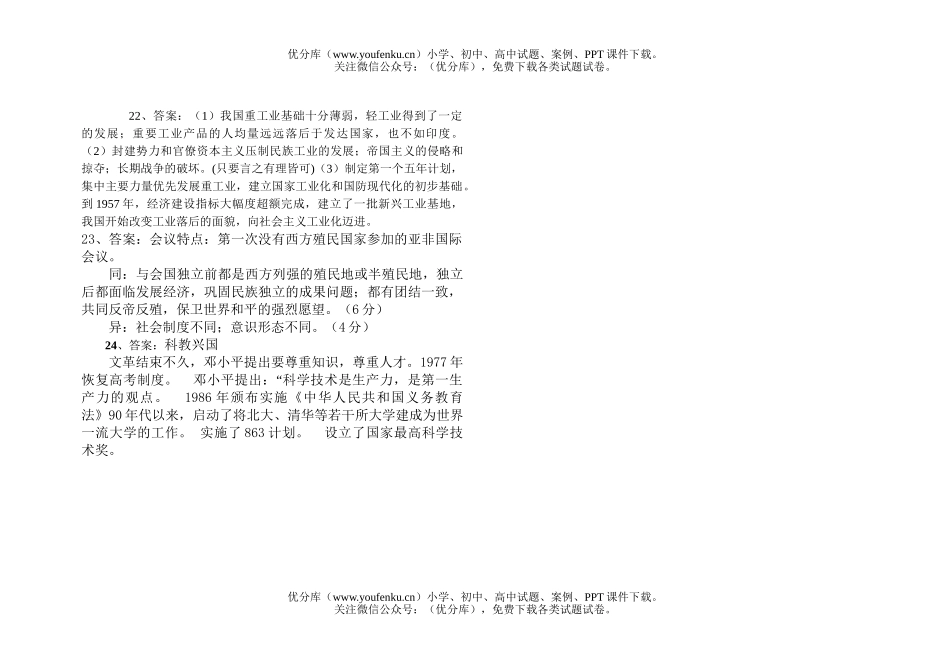 优分库（www.youfenku.cn）小学、初中、高中试题、案例、PPT 课件下载。
关注微信公众号：（优分库），免费下载各类试题试卷。

22、答案：（1）我国重工业基础十分薄弱，轻工业得到了一定的发展；重要工业产品的人均量远远落后于发达国家，也不如印度。（2）封建势力和官僚资本主义压制民族工业的发展；帝国主义的侵略和掠夺；长期战争的破坏。(只要言之有理皆可)（3）制定第一个五年计划，集中主要力量优先发展重工业，建立国家工业化和国防现代化的初步基础。到 1957 年，经济建设指标大幅度超额完成，建立了一批新兴工业基地，我国开始改变工业落后的面貌，向社会主义工业化迈进。
23、答案：会议特点：第一次没有西方殖民国家参加的亚非国际会议。

同：与会国独立前都是西方列强的殖民地或半殖民地，独立后都面临发展经济，巩固民族独立的成果问题；都有团结一致，共同反帝反殖，保卫世界和平的强烈愿望。（6 分）

异：社会制度不同；意识形态不同。（4 分）

24、答案：科教兴国

文革结束不久，邓小平提出要尊重知识，尊重人才。1977 年恢复高考制度。 邓小平提出：“科学技术是生产力，是第一生产力的观点。 1986 年颁布实施《中华人民共和国义务教育法》90 年代以来，启动了将北大、清华等若干所大学建成为世界一流大学的工作。 实施了 863 计划。 设立了国家最高科学技术奖。

优分库（www.youfenku.cn）小学、初中、高中试题、案例、PPT 课件下载。
关注微信公众号：（优分库），免费下载各类试题试卷。